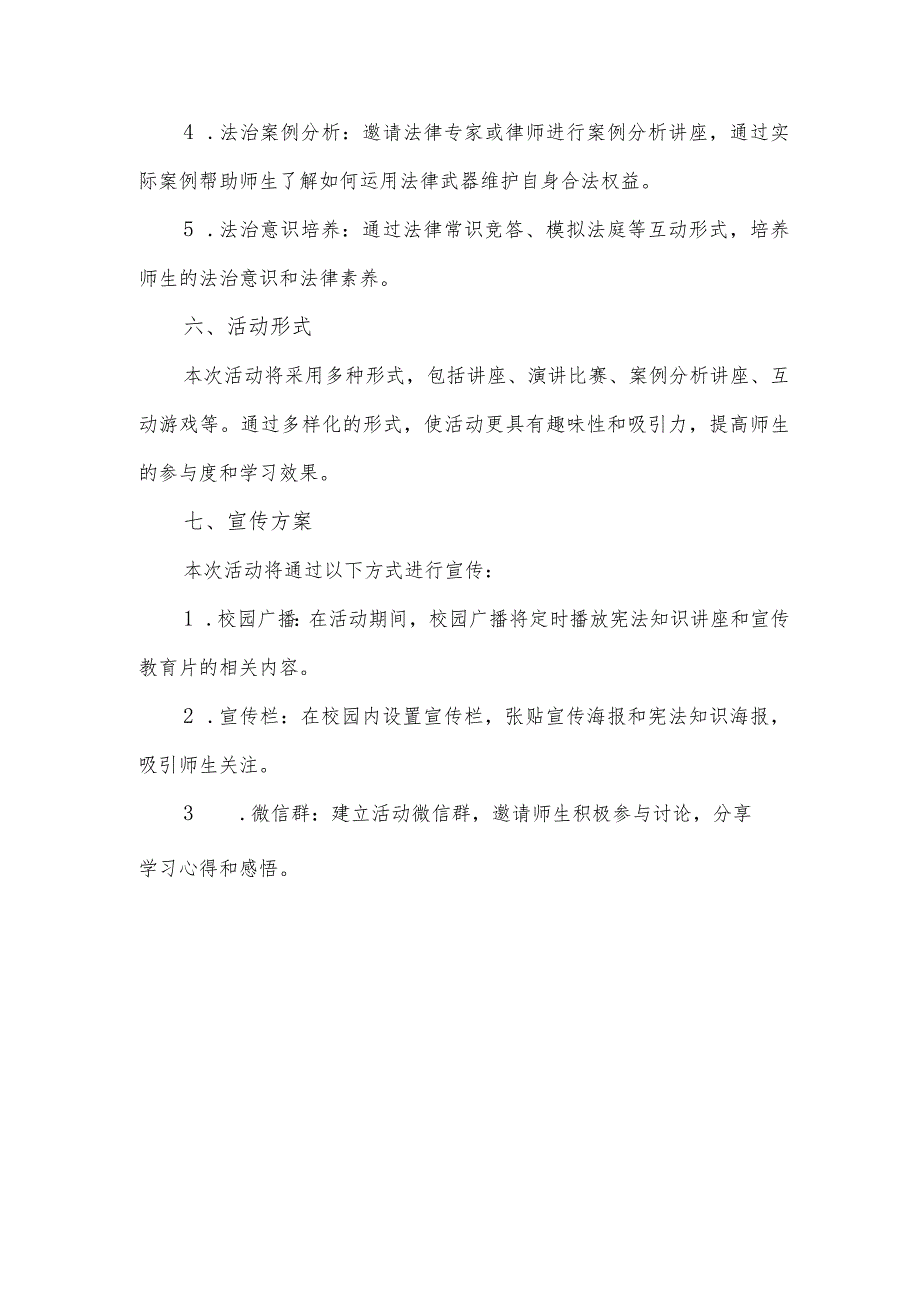 4．法治案例分析：邀请法律专家或律师进行案例分析讲座，通过实际案例帮助师生了解如何运用法律武器维护自身合法权益。

5．法治意识培养：通过法律常识竞答、模拟法庭等互动形式，培养师生的法治意识和法律素养。

六、活动形式

本次活动将采用多种形式，包括讲座、演讲比赛、案例分析讲座、互动游戏等。通过多样化的形式，使活动更具有趣味性和吸引力，提高师生的参与度和学习效果。

七、宣传方案

本次活动将通过以下方式进行宣传：

1．校园广播：在活动期间，校园广播将定时播放宪法知识讲座和宣传教育片的相关内容。

2．宣传栏：在校园内设置宣传栏，张贴宣传海报和宪法知识海报，吸引师生关注。

3．微信群：建立活动微信群，邀请师生积极参与讨论，分享学习心得和感悟。